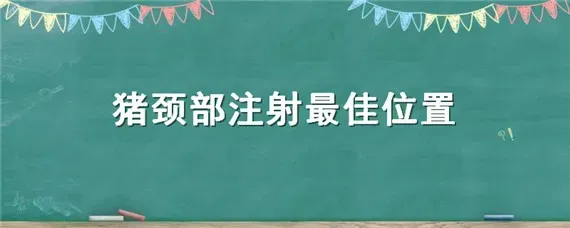 猪颈部注射最佳位置